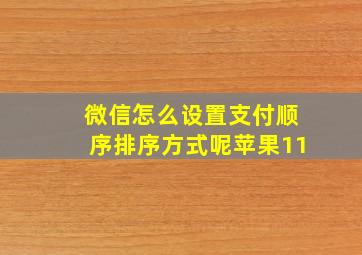 微信怎么设置支付顺序排序方式呢苹果11